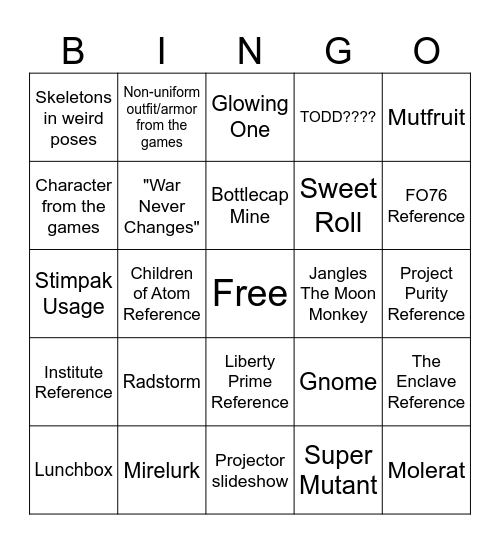 | B | I | N | G | O |
|---|---|---|---|---|
| Skeletons in weird poses | Non-uniform outfit/armor from the games | Glowing One | TODD???? | Mutfruit |
| Character from the games | "War Never Changes" | Bottlecap Mine | Sweet Roll | FO76 Reference |
| Stimpak Usage | Children of Atom Reference | Free | Jangles The Moon Monkey | Project Purity Reference |
| Institute Reference | Radstorm | Liberty Prime Reference | Gnome | The Enclave Reference |
| Lunchbox | Mirelurk | Projector slideshow | Super Mutant | Molerat |